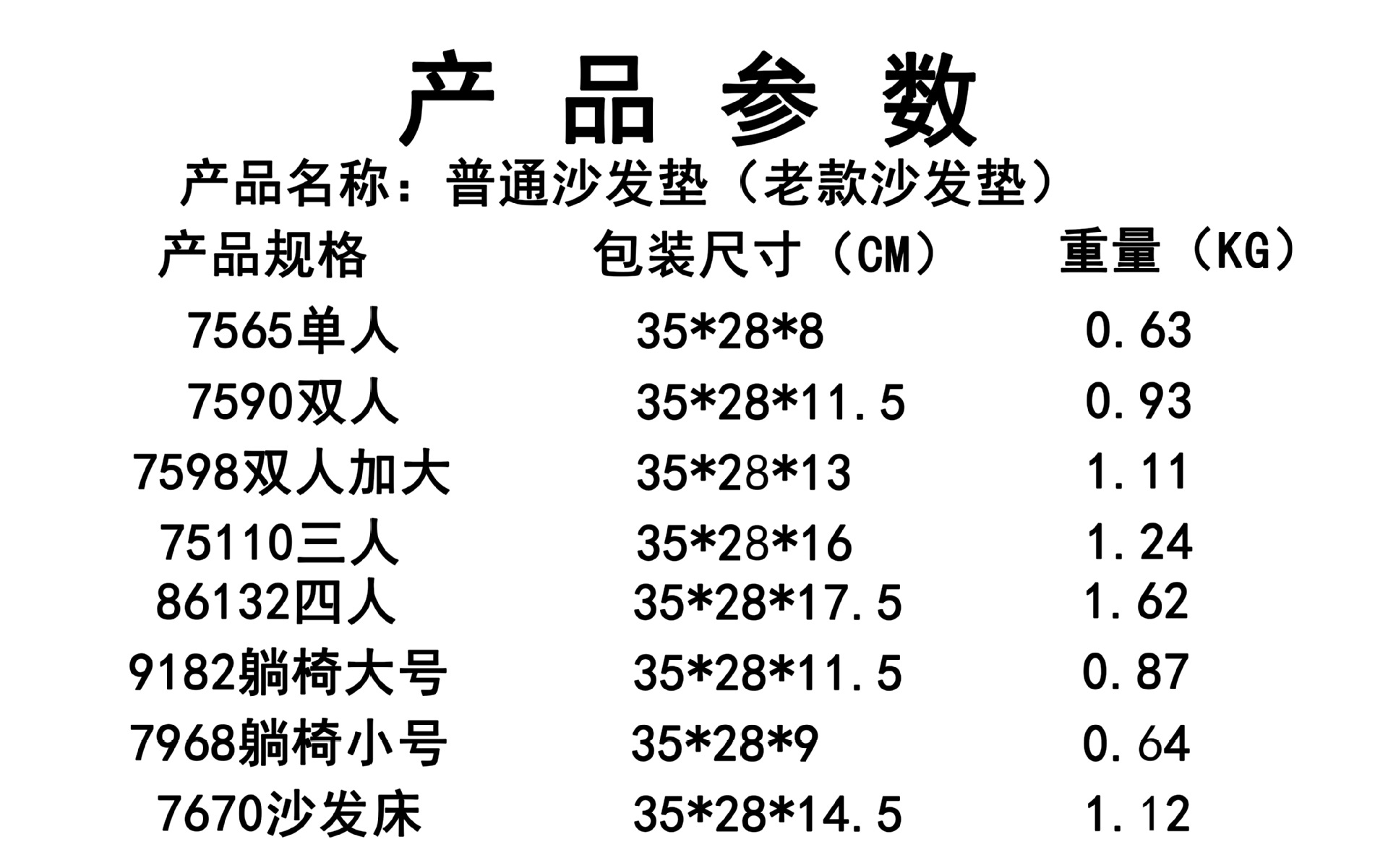 产品参数

产品名称：普通沙发垫（老款沙发垫）

| 产品规格 | 包装尺寸（CM） | 重量（KG） |
|---|---|---|
| 7565单人 | 35*28*8 | 0.63 |
| 7590双人 | 35*28*11.5 | 0.93 |
| 7598双人加大 | 35*28*13 | 1.11 |
| 75110三人 | 35*28*16 | 1.24 |
| 86132四人 | 35*28*17.5 | 1.62 |
| 9182躺椅大号 | 35*28*11.5 | 0.87 |
| 7968躺椅小号 | 35*28*9 | 0.64 |
| 7670沙发床 | 35*28*14.5 | 1.12 |